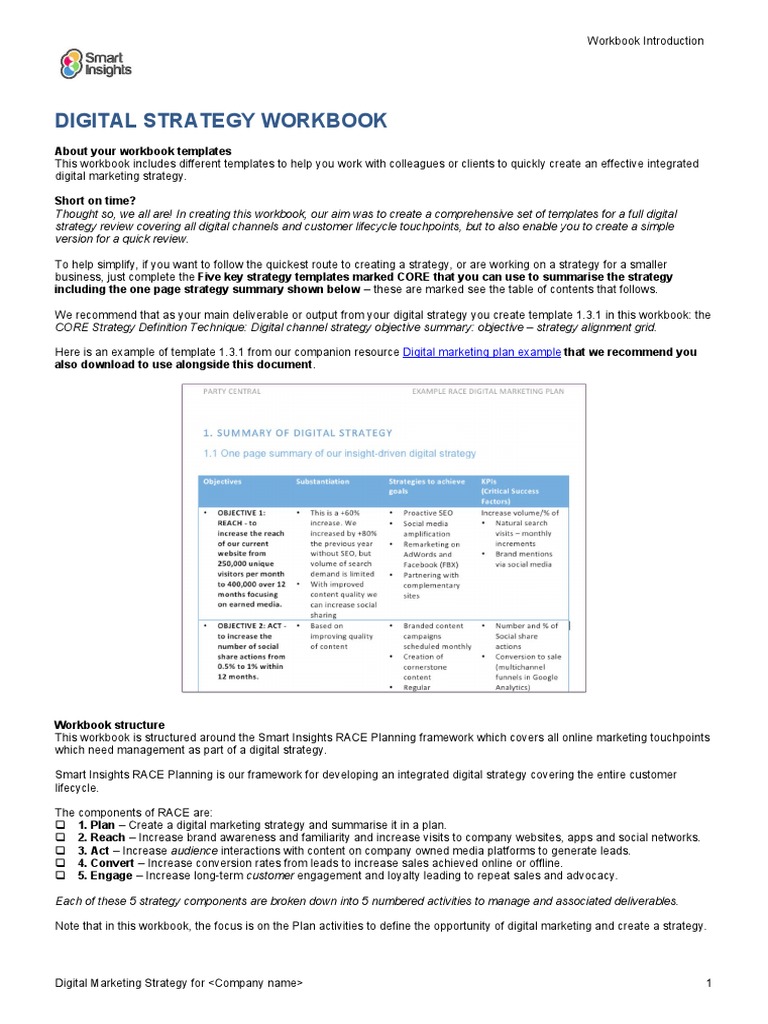 Workbook Introduction

Smart Insights

DIGITAL STRATEGY WORKBOOK

About your workbook templates
This workbook includes different templates to help you work with colleagues or clients to quickly create an effective integrated digital marketing strategy.

Short on time?
Thought so, we all are! In creating this workbook, our aim was to create a comprehensive set of templates for a full digital strategy review covering all digital channels and customer lifecycle touchpoints, but to also enable you to create a simple version for a quick review.

To help simplify, if you want to follow the quickest route to creating a strategy, or are working on a strategy for a smaller business, just complete the Five key strategy templates marked CORE that you can use to summarise the strategy including the one page strategy summary shown below – these are marked see the table of contents that follows.

We recommend that as your main deliverable or output from your digital strategy you create template 1.3.1 in this workbook: the CORE Strategy Definition Technique: Digital channel strategy objective summary: objective – strategy alignment grid.

Here is an example of template 1.3.1 from our companion resource Digital marketing plan example that we recommend you also download to use alongside this document.

PARTY CENTRAL

EXAMPLE RACE DIGITAL MARKETING PLAN

1. SUMMARY OF DIGITAL STRATEGY

1.1 One page summary of our insight-driven digital strategy

| Objectives | Substantiation | Strategies to achieve goals | KPIs (Critical Success Factors) |
|---|---|---|---|
| • OBJECTIVE 1: REACH - to increase the reach of our current website from 250,000 unique visitors per month to 400,000 over 12 months focusing on earned media. | • This is a +60% increase. We increased by +80% the previous year without SEO, but volume of search demand is limited • With improved content quality we can increase social sharing | • Proactive SEO • Social media amplification • Remarketing on AdWords and Facebook (FBX) • Partnering with complementary sites | Increase volume/% of • Natural search visits – monthly increments • Brand mentions via social media |
| • OBJECTIVE 2: ACT - to increase the number of social share actions from 0.5% to 1% within 12 months. | • Based on improving quality of content | • Branded content campaigns scheduled monthly • Creation of cornerstone content • Regular | • Number and % of Social share actions • Conversion to sale (multichannel funnels in Google Analytics) |

Workbook structure
This workbook is structured around the Smart Insights RACE Planning framework which covers all online marketing touchpoints which need management as part of a digital strategy.

Smart Insights RACE Planning is our framework for developing an integrated digital strategy covering the entire customer lifecycle.

The components of RACE are:
❑ 1. Plan – Create a digital marketing strategy and summarise it in a plan.
❑ 2. Reach – Increase brand awareness and familiarity and increase visits to company websites, apps and social networks.
❑ 3. Act – Increase audience interactions with content on company owned media platforms to generate leads.
❑ 4. Convert – Increase conversion rates from leads to increase sales achieved online or offline.
❑ 5. Engage – Increase long-term customer engagement and loyalty leading to repeat sales and advocacy.

Each of these 5 strategy components are broken down into 5 numbered activities to manage and associated deliverables.

Note that in this workbook, the focus is on the Plan activities to define the opportunity of digital marketing and create a strategy.

Digital Marketing Strategy for <Company name>

1